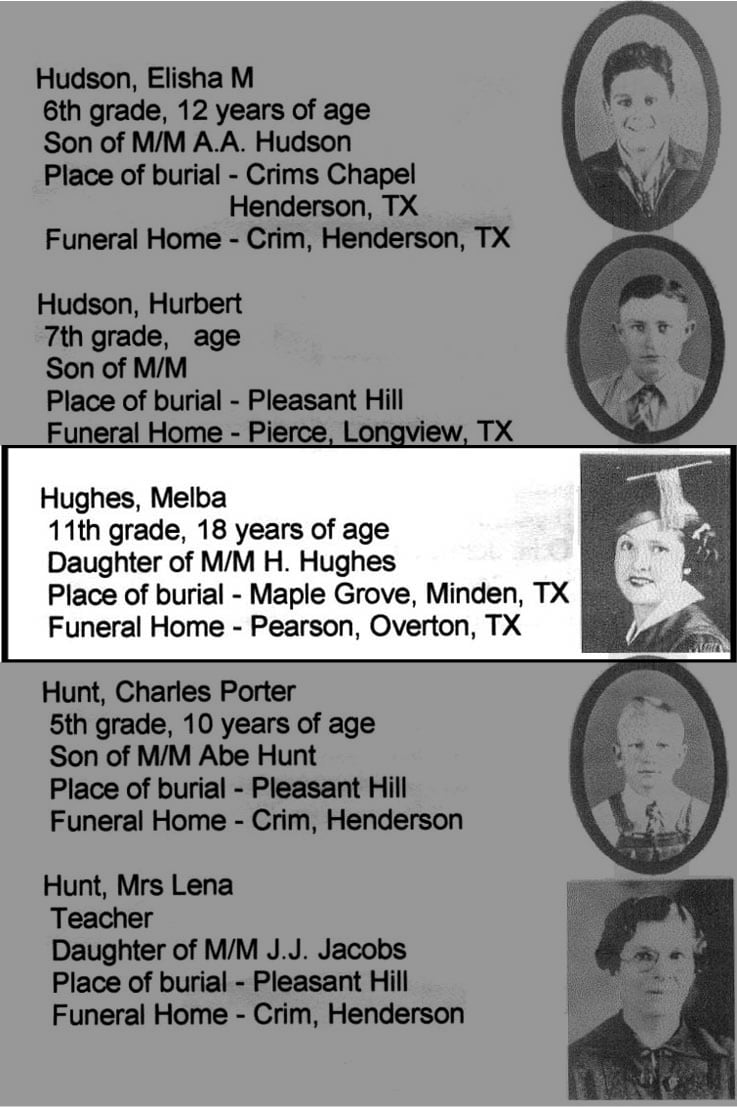 Hudson, Elisha M
6th grade, 12 years of age
Son of M/M A.A. Hudson
Place of burial - Crims Chapel
Henderson, TX
Funeral Home - Crim, Henderson, TX

Hudson, Hurbert
7th grade, age
Son of M/M
Place of burial - Pleasant Hill
Funeral Home - Pierce, Longview, TX

Hughes, Melba
11th grade, 18 years of age
Daughter of M/M H. Hughes
Place of burial - Maple Grove, Minden, TX
Funeral Home - Pearson, Overton, TX

Hunt, Charles Porter
5th grade, 10 years of age
Son of M/M Abe Hunt
Place of burial - Pleasant Hill
Funeral Home - Crim, Henderson

Hunt, Mrs Lena
Teacher
Daughter of M/M J.J. Jacobs
Place of burial - Pleasant Hill
Funeral Home - Crim, Henderson